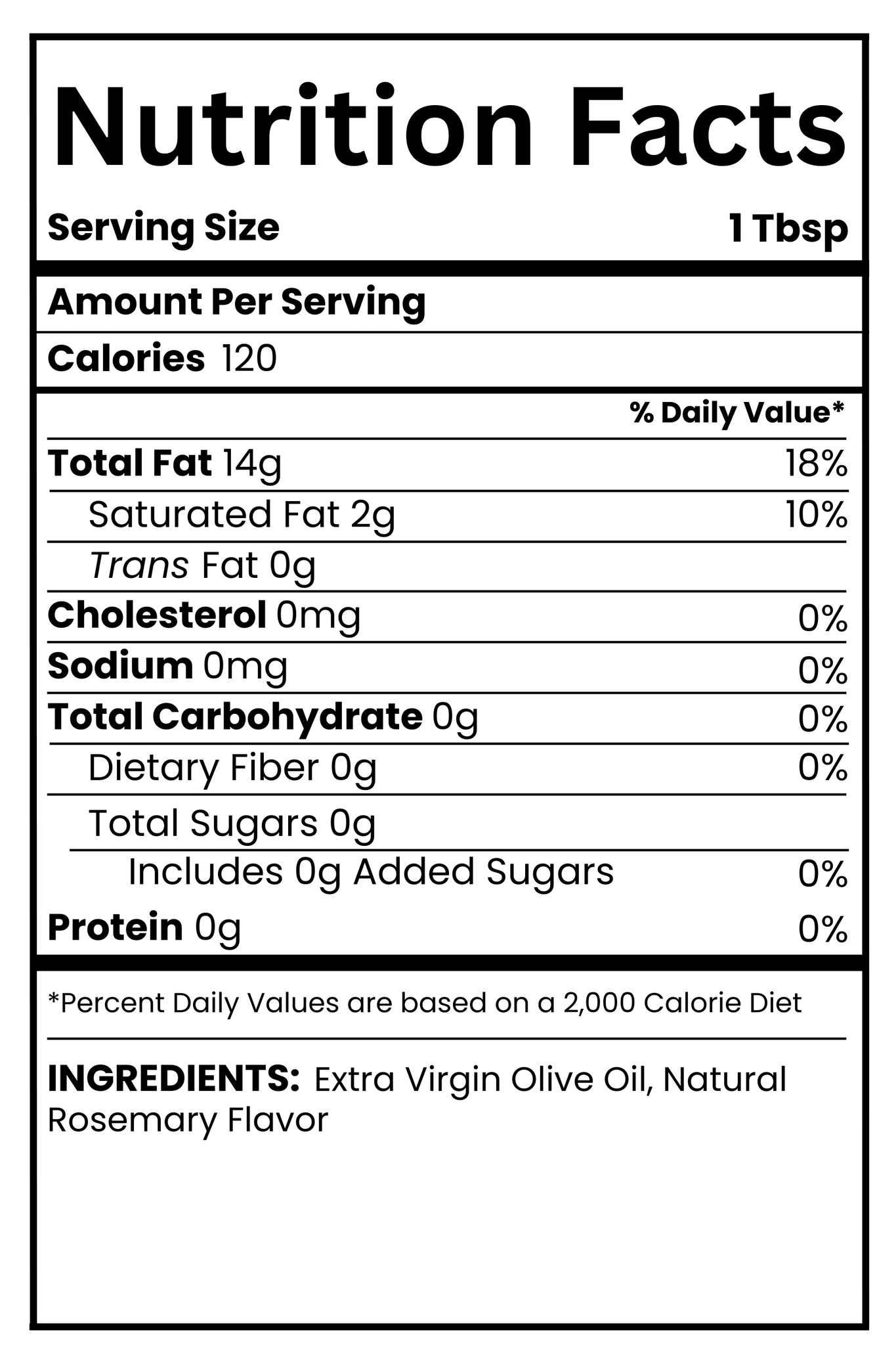 Nutrition Facts

Serving Size 1 Tbsp

Amount Per Serving

Calories 120

% Daily Value*

Total Fat 14g 18%

Saturated Fat 2g 10%

Trans Fat 0g

Cholesterol 0mg 0%

Sodium 0mg 0%

Total Carbohydrate 0g 0%

Dietary Fiber 0g 0%

Total Sugars 0g

Includes 0g Added Sugars 0%

Protein 0g 0%

*Percent Daily Values are based on a 2,000 Calorie Diet

INGREDIENTS: Extra Virgin Olive Oil, Natural Rosemary Flavor